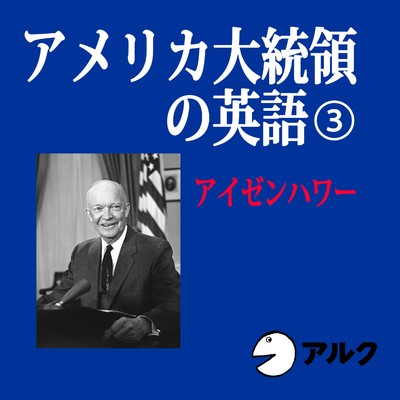 アメリカ大統領の英語③

アイゼンハワー

アルク